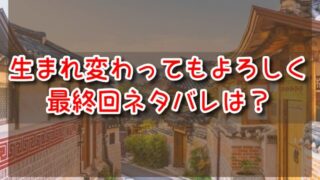 生まれ変わってもよろしく
最終回ネタバレは？